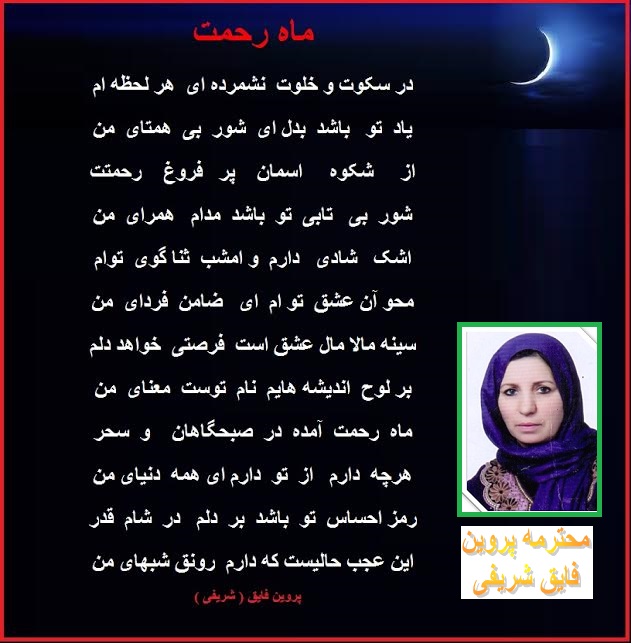 ماه رحمت

در سکوت و خلوت نشمرده ای هر لحظه ام
یاد تو باشد بدل ای شور بی همتای من
از شکوه اسمان پر فروغ رحمتت
شور بی تابی تو باشد مدام همرای من
اشک شادی دارم و امشب ثنا گوی توام
محو آن عشق تو ام ای ضامن فردای من
سینه مالا مال عشق است فرصتی خواهد دلم
بر لوح اندیشه هایم نام توست معنای من
ماه رحمت آمده در صبحگاهان و سحر
هرچه دارم از تو دارم ای همه دنیای من
رمز احساس تو باشد بر دلم در شام قدر
این عجب حالیست که دارم رونق شبهای من

پروین فایق ( شریفی )

محترمه پروین
فایق شریفی